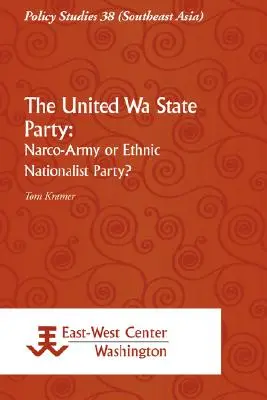 Policy Studies 38 (Southeast Asia)

The United Wa State Party:
Narco-Army or Ethnic Nationalist Party?

Tom Kramer

East-West Center
Washington